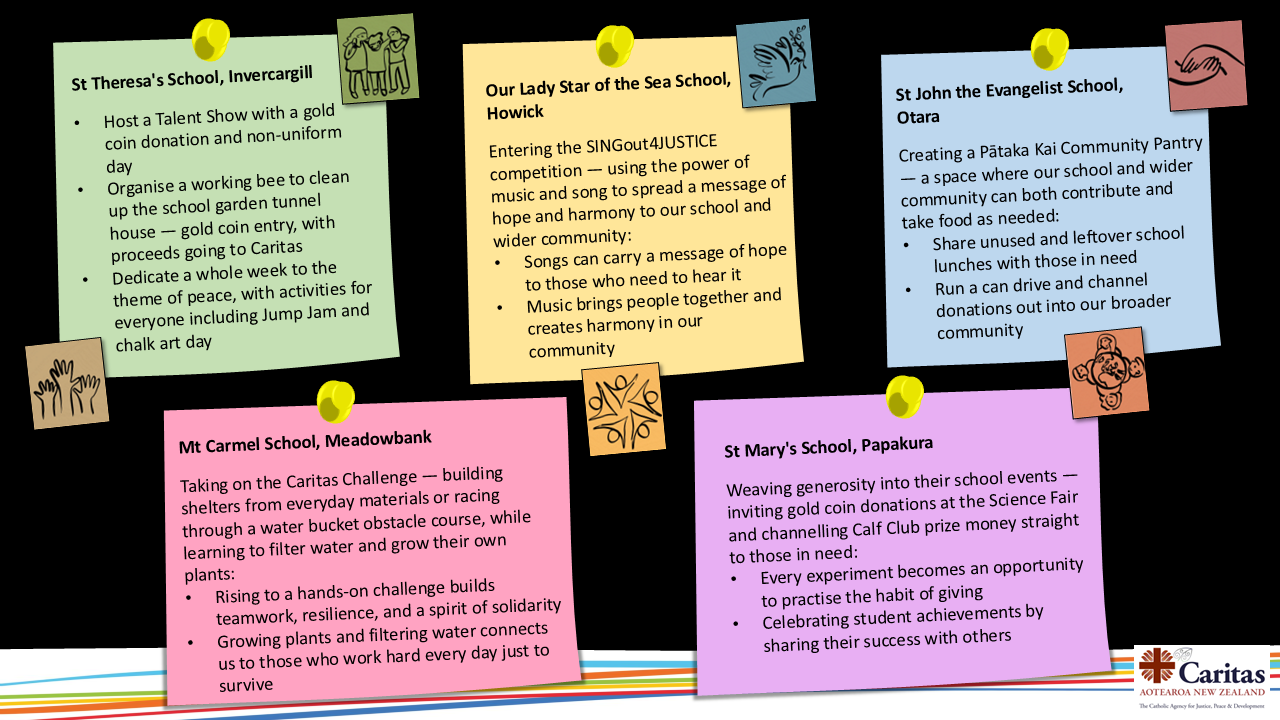 St Theresa's School, Invercargill

• Host a Talent Show with a gold coin donation and non-uniform day
• Organise a working bee to clean up the school garden tunnel house — gold coin entry, with proceeds going to Caritas
• Dedicate a whole week to the theme of peace, with activities for everyone including Jump Jam and chalk art day

Our Lady Star of the Sea School, Howick

Entering the SINGout4JUSTICE competition — using the power of music and song to spread a message of hope and harmony to our school and wider community:
• Songs can carry a message of hope to those who need to hear it
• Music brings people together and creates harmony in our community

St John the Evangelist School, Otara

Creating a Pātaka Kai Community Pantry — a space where our school and wider community can both contribute and take food as needed:
• Share unused and leftover school lunches with those in need
• Run a can drive and channel donations out into our broader community

Mt Carmel School, Meadowbank

Taking on the Caritas Challenge — building shelters from everyday materials or racing through a water bucket obstacle course, while learning to filter water and grow their own plants:
• Rising to a hands-on challenge builds teamwork, resilience, and a spirit of solidarity
• Growing plants and filtering water connects us to those who work hard every day just to survive

St Mary's School, Papakura

Weaving generosity into their school events — inviting gold coin donations at the Science Fair and channelling Calf Club prize money straight to those in need:
• Every experiment becomes an opportunity to practise the habit of giving
• Celebrating student achievements by sharing their success with others

Caritas
AOTEAROA NEW ZEALAND
The Catholic Agency for Justice, Peace & Development